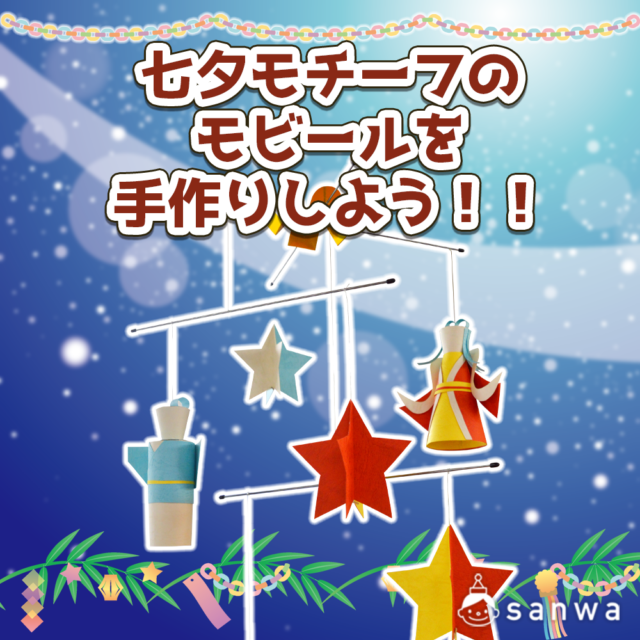 七夕モチーフの
モビールを
手作りしよう！！

sanwa